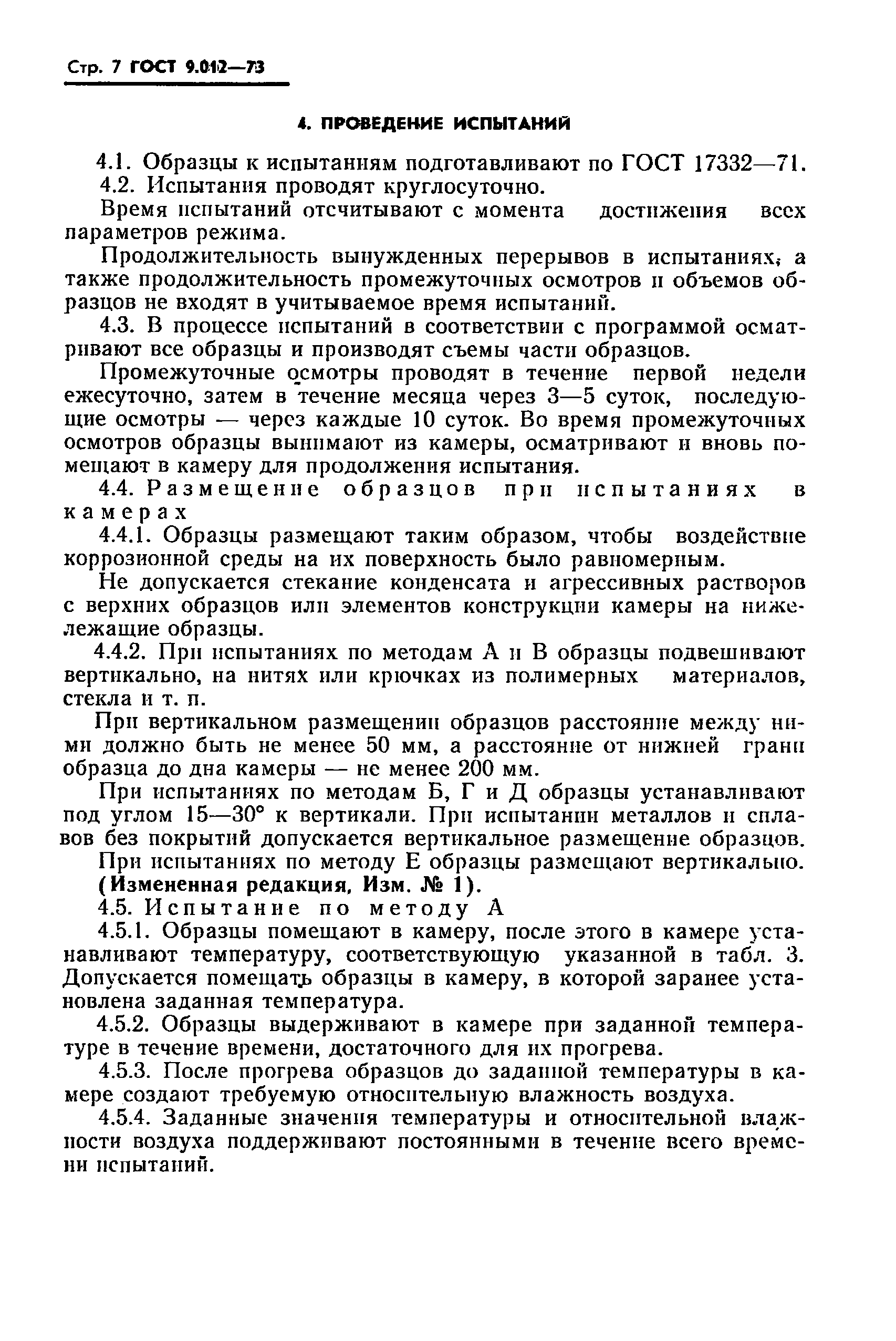 Стр. 7 ГОСТ 9.012—73

4. ПРОВЕДЕНИЕ ИСПЫТАНИЙ

4.1. Образцы к испытаниям подготавливают по ГОСТ 17332—71.

4.2. Испытания проводят круглосуточно.

Время испытаний отсчитывают с момента достижения всех параметров режима.

Продолжительность вынужденных перерывов в испытаниях, а также продолжительность промежуточных осмотров и объемов образцов не входят в учитываемое время испытаний.

4.3. В процессе испытаний в соответствии с программой осматривают все образцы и производят съемы части образцов.

Промежуточные осмотры проводят в течение первой недели ежесуточно, затем в течение месяца через 3—5 суток, последующие осмотры — через каждые 10 суток. Во время промежуточных осмотров образцы вынимают из камеры, осматривают и вновь помещают в камеру для продолжения испытания.

4.4. Размещение образцов при испытаниях в камерах

4.4.1. Образцы размещают таким образом, чтобы воздействие коррозионной среды на их поверхность было равномерным.

Не допускается стекание конденсата и агрессивных растворов с верхних образцов или элементов конструкции камеры на нижележащие образцы.

4.4.2. При испытаниях по методам А и В образцы подвешивают вертикально, на нитях или крючках из полимерных материалов, стекла и т. п.

При вертикальном размещении образцов расстояние между ними должно быть не менее 50 мм, а расстояние от нижней грани образца до дна камеры — не менее 200 мм.

При испытаниях по методам Б, Г и Д образцы устанавливают под углом 15—30° к вертикали. При испытании металлов и сплавов без покрытий допускается вертикальное размещение образцов.

При испытаниях по методу Е образцы размещают вертикально.

(Измененная редакция, Изм. № 1).

4.5. Испытание по методу А

4.5.1. Образцы помещают в камеру, после этого в камере устанавливают температуру, соответствующую указанной в табл. 3. Допускается помещать образцы в камеру, в которой заранее установлена заданная температура.

4.5.2. Образцы выдерживают в камере при заданной температуре в течение времени, достаточного для их прогрева.

4.5.3. После прогрева образцов до заданной температуры в камере создают требуемую относительную влажность воздуха.

4.5.4. Заданные значения температуры и относительной влажности воздуха поддерживают постоянными в течение всего времени испытаний.